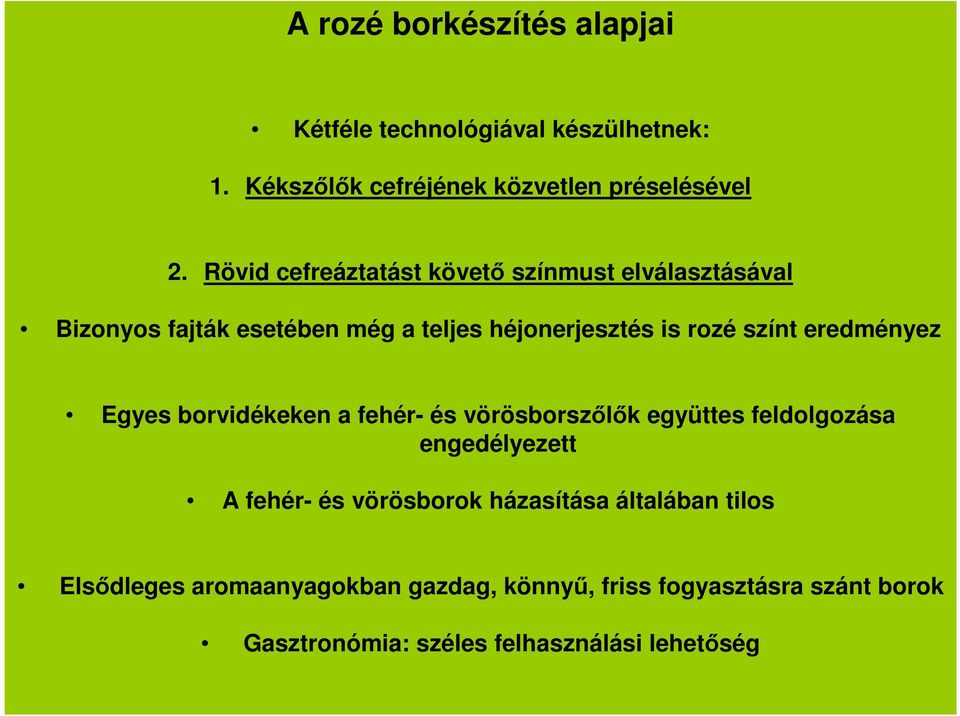 A rozé borkészítés alapjai

• Kétféle technológiával készülhetnek:

1. Kékszőlők cefréjének közvetlen préselésével

2. Rövid cefreáztatást követő színmust elválasztásával

• Bizonyos fajták esetében még a teljes héjonerjesztés is rozé színt eredményez

• Egyes borvidékeken a fehér- és vörösborszőlők együttes feldolgozása engedélyezett

• A fehér- és vörösborok házasítása általában tilos

• Elsődleges aromaanyagokban gazdag, könnyű, friss fogyasztásra szánt borok

• Gasztronómia: széles felhasználási lehetőség